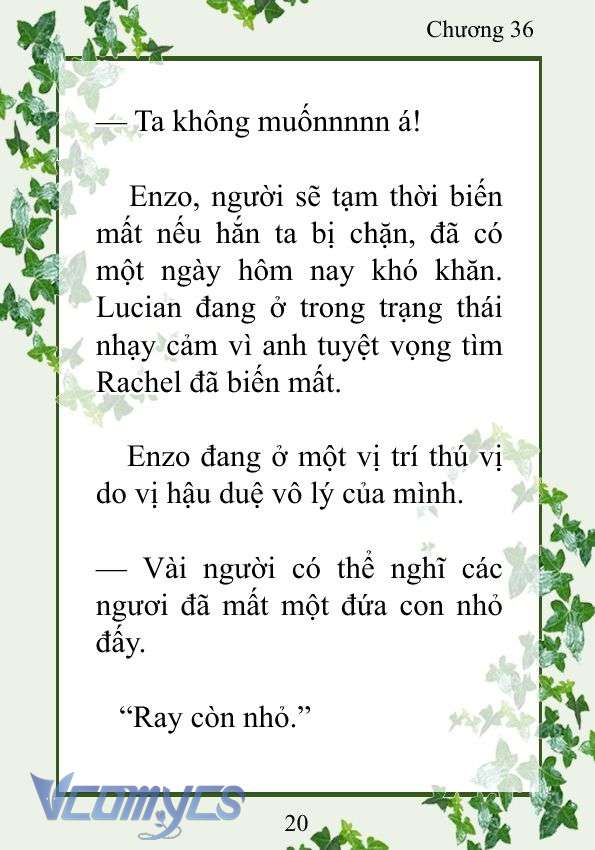 Chương 36

— Ta không muốnnnnn á!

Enzo, người sẽ tạm thời biến mất nếu hắn ta bị chặn, đã có một ngày hôm nay khó khăn. Lucian đang ở trong trạng thái nhạy cảm vì anh tuyệt vọng tìm Rachel đã biến mất.

Enzo đang ở một vị trí thú vị do vị hậu duệ vô lý của mình.

— Vài người có thể nghĩ các ngươi đã mất một đứa con nhỏ đấy.

“Ray còn nhỏ.”

Vcomycs

20